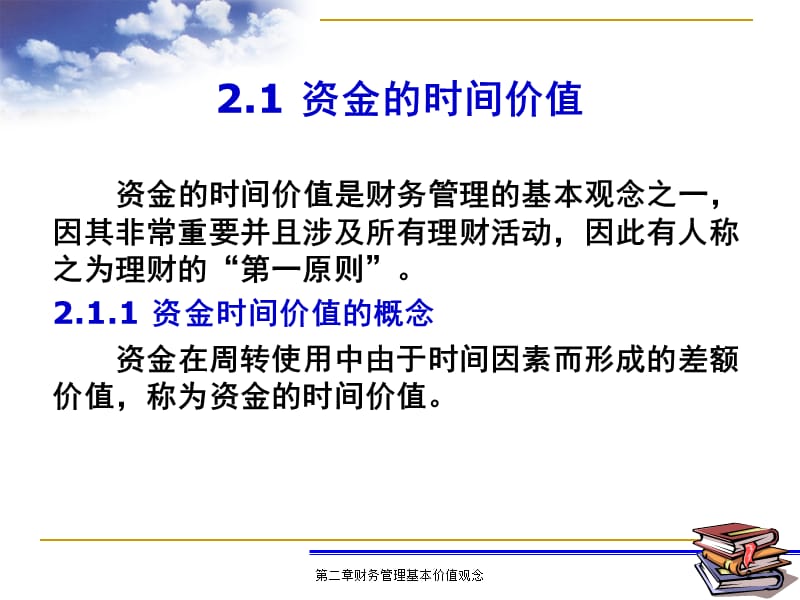 2.1 资金的时间价值

资金的时间价值是财务管理的基本观念之一，因其非常重要并且涉及所有理财活动，因此有人称之为理财的“第一原则”。

2.1.1 资金时间价值的概念

资金在周转使用中由于时间因素而形成的差额价值，称为资金的时间价值。

第二章财务管理基本价值观念